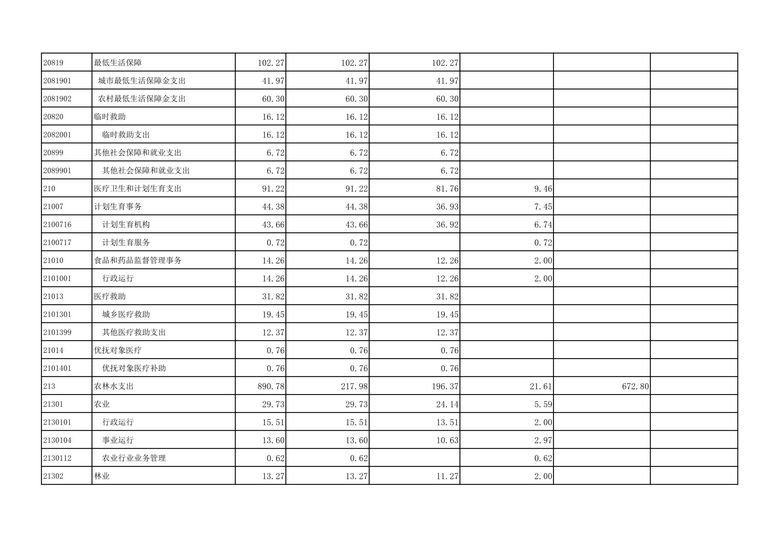 | | | | | | | | |
|---|---|---|---|---|---|---|---|
| 20819 | 最低生活保障 | 102.27 | 102.27 | 102.27 | | | |
| 2081901 | 城市最低生活保障金支出 | 41.97 | 41.97 | 41.97 | | | |
| 2081902 | 农村最低生活保障金支出 | 60.30 | 60.30 | 60.30 | | | |
| 20820 | 临时救助 | 16.12 | 16.12 | 16.12 | | | |
| 2082001 | 临时救助支出 | 16.12 | 16.12 | 16.12 | | | |
| 20899 | 其他社会保障和就业支出 | 6.72 | 6.72 | 6.72 | | | |
| 2089901 | 其他社会保障和就业支出 | 6.72 | 6.72 | 6.72 | | | |
| 210 | 医疗卫生和计划生育支出 | 91.22 | 91.22 | 81.76 | 9.46 | | |
| 21007 | 计划生育事务 | 44.38 | 44.38 | 36.93 | 7.45 | | |
| 2100716 | 计划生育机构 | 43.66 | 43.66 | 36.92 | 6.74 | | |
| 2100717 | 计划生育服务 | 0.72 | 0.72 | | 0.72 | | |
| 21010 | 食品和药品监督管理事务 | 14.26 | 14.26 | 12.26 | 2.00 | | |
| 2101001 | 行政运行 | 14.26 | 14.26 | 12.26 | 2.00 | | |
| 21013 | 医疗救助 | 31.82 | 31.82 | 31.82 | | | |
| 2101301 | 城乡医疗救助 | 19.45 | 19.45 | 19.45 | | | |
| 2101399 | 其他医疗救助支出 | 12.37 | 12.37 | 12.37 | | | |
| 21014 | 优抚对象医疗 | 0.76 | 0.76 | 0.76 | | | |
| 2101401 | 优抚对象医疗补助 | 0.76 | 0.76 | 0.76 | | | |
| 213 | 农林水支出 | 890.78 | 217.98 | 196.37 | 21.61 | 672.80 | |
| 21301 | 农业 | 29.73 | 29.73 | 24.14 | 5.59 | | |
| 2130101 | 行政运行 | 15.51 | 15.51 | 13.51 | 2.00 | | |
| 2130104 | 事业运行 | 13.60 | 13.60 | 10.63 | 2.97 | | |
| 2130112 | 农业行业业务管理 | 0.62 | 0.62 | | 0.62 | | |
| 21302 | 林业 | 13.27 | 13.27 | 11.27 | 2.00 | | |